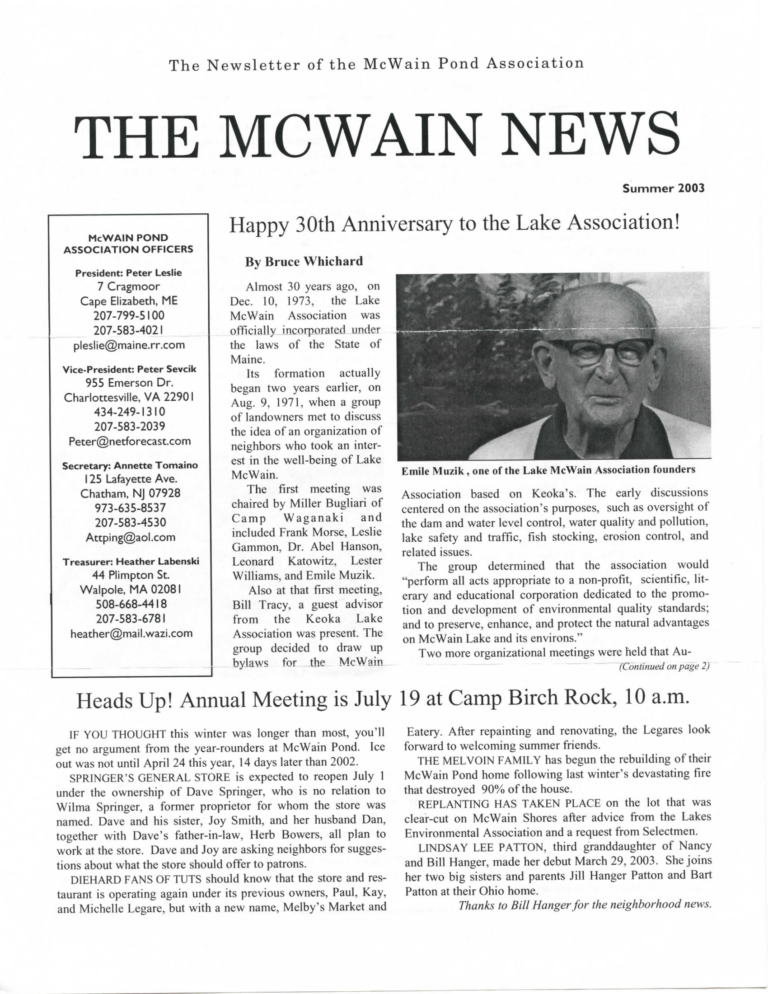 The Newsletter of the McWain Pond Association

THE MCWAIN NEWS

Summer 2003

McWAIN POND ASSOCIATION OFFICERS

President: Peter Leslie
7 Cragmoor
Cape Elizabeth, ME
207-799-5100
207-583-4021
pleslie@maine.rr.com

Vice-President: Peter Sevcik
955 Emerson Dr.
Charlottesville, VA 22901
434-249-1310
207-583-2039
Peter@netforecast.com

Secretary: Annette Tomaino
125 Lafayette Ave.
Chatham, NJ 07928
973-635-8537
207-583-4530
Attping@aol.com

Treasurer: Heather Labenski
44 Plimpton St.
Walpole, MA 02081
508-668-4418
207-583-6781
heather@mail.wazi.com

Happy 30th Anniversary to the Lake Association!

By Bruce Whichard

Almost 30 years ago, on Dec. 10, 1973, the Lake McWain Association was officially incorporated under the laws of the State of Maine.

Its formation actually began two years earlier, on Aug. 9, 1971, when a group of landowners met to discuss the idea of an organization of neighbors who took an interest in the well-being of Lake McWain.

The first meeting was chaired by Miller Bugliari of Camp Waganaki and included Frank Morse, Leslie Gammon, Dr. Abel Hanson, Leonard Katowitz, Lester Williams, and Emile Muzik.

Also at that first meeting, Bill Tracy, a guest advisor from the Keoka Lake Association was present. The group decided to draw up bylaws for the McWain

Emile Muzik , one of the Lake McWain Association founders

Association based on Keoka's. The early discussions centered on the association's purposes, such as oversight of the dam and water level control, water quality and pollution, lake safety and traffic, fish stocking, erosion control, and related issues.

The group determined that the association would "perform all acts appropriate to a non-profit, scientific, literary and educational corporation dedicated to the promotion and development of environmental quality standards; and to preserve, enhance, and protect the natural advantages on McWain Lake and its environs."

Two more organizational meetings were held that Au-

(Continued on page 2)

Heads Up! Annual Meeting is July 19 at Camp Birch Rock, 10 a.m.

IF YOU THOUGHT this winter was longer than most, you'll get no argument from the year-rounders at McWain Pond. Ice out was not until April 24 this year, 14 days later than 2002.

SPRINGER'S GENERAL STORE is expected to reopen July 1 under the ownership of Dave Springer, who is no relation to Wilma Springer, a former proprietor for whom the store was named. Dave and his sister, Joy Smith, and her husband Dan, together with Dave's father-in-law, Herb Bowers, all plan to work at the store. Dave and Joy are asking neighbors for suggestions about what the store should offer to patrons.

DIEHARD FANS OF TUTS should know that the store and restaurant is operating again under its previous owners, Paul, Kay, and Michelle Legare, but with a new name, Melby's Market and Eatery. After repainting and renovating, the Legares look forward to welcoming summer friends.

THE MELVOIN FAMILY has begun the rebuilding of their McWain Pond home following last winter's devastating fire that destroyed 90% of the house.

REPLANTING HAS TAKEN PLACE on the lot that was clear-cut on McWain Shores after advice from the Lakes Environmental Association and a request from Selectmen.

LINDSAY LEE PATTON, third granddaughter of Nancy and Bill Hanger, made her debut March 29, 2003. She joins her two big sisters and parents Jill Hanger Patton and Bart Patton at their Ohio home.

Thanks to Bill Hanger for the neighborhood news.